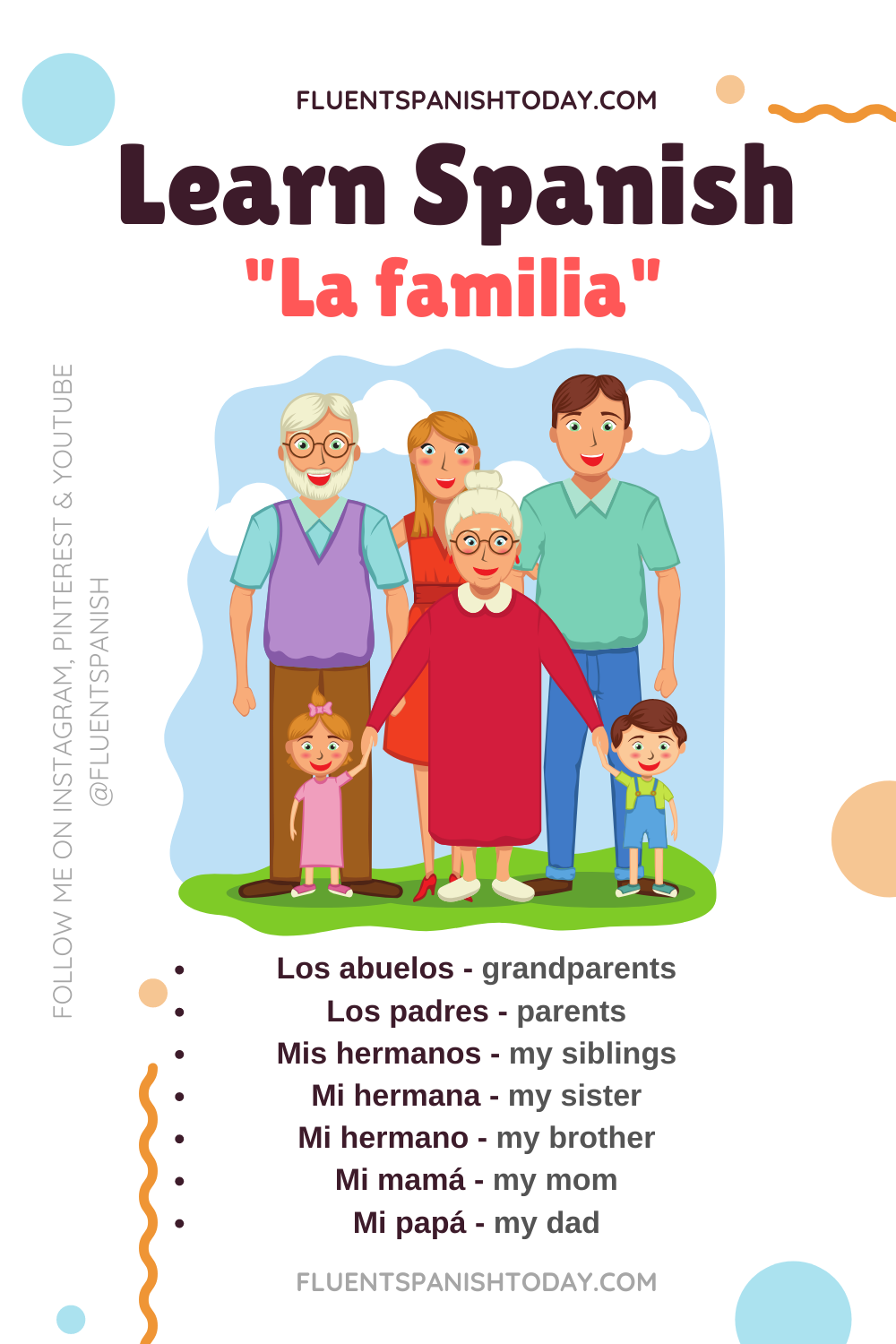 FLUENTSPANISHTODAY.COM

Learn Spanish

"La familia"

FOLLOW ME ON INSTAGRAM, PINTEREST & YOUTUBE
@FLUENTSPANISH

• Los abuelos - grandparents
• Los padres - parents
• Mis hermanos - my siblings
• Mi hermana - my sister
• Mi hermano - my brother
• Mi mamá - my mom
• Mi papá - my dad

FLUENTSPANISHTODAY.COM